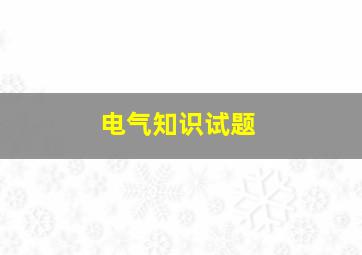 电气知识试题